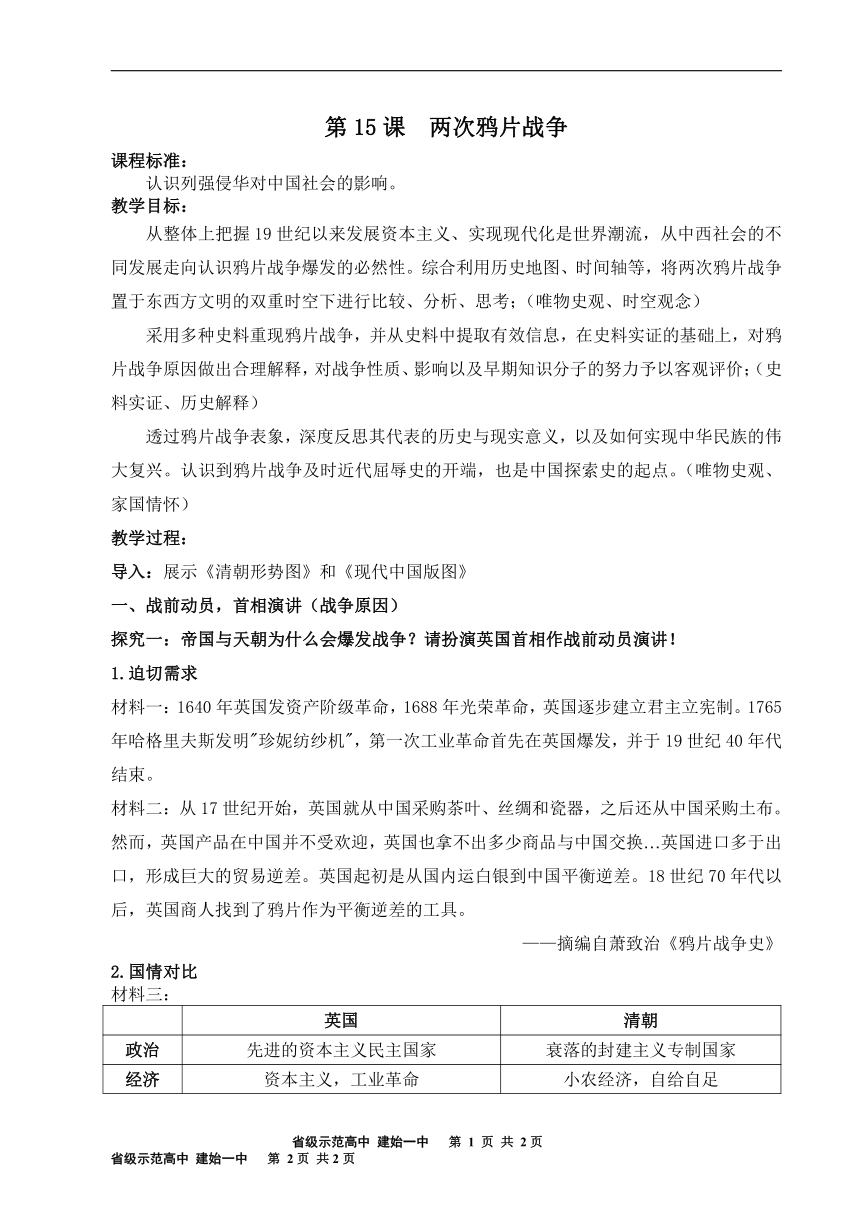 第 15 课　两次鸦片战争

课程标准：

认识列强侵华对中国社会的影响。

教学目标：

从整体上把握 19 世纪以来发展资本主义、实现现代化是世界潮流，从中西社会的不同发展走向认识鸦片战争爆发的必然性。综合利用历史地图、时间轴等，将两次鸦片战争置于东西方文明的双重时空下进行比较、分析、思考；（唯物史观、时空观念）

采用多种史料重现鸦片战争，并从史料中提取有效信息，在史料实证的基础上，对鸦片战争原因做出合理解释，对战争性质、影响以及早期知识分子的努力予以客观评价；（史料实证、历史解释）

透过鸦片战争表象，深度反思其代表的历史与现实意义，以及如何实现中华民族的伟大复兴。认识到鸦片战争及时近代屈辱史的开端，也是中国探索史的起点。（唯物史观、家国情怀）

教学过程：

导入：展示《清朝形势图》和《现代中国版图》

一、战前动员，首相演讲（战争原因）

探究一：帝国与天朝为什么会爆发战争？请扮演英国首相作战前动员演讲！

1.迫切需求

材料一：1640 年英国发资产阶级革命，1688 年光荣革命，英国逐步建立君主立宪制。1765 年哈格里夫斯发明"珍妮纺纱机"，第一次工业革命首先在英国爆发，并于 19 世纪 40 年代结束。

材料二：从 17 世纪开始，英国就从中国采购茶叶、丝绸和瓷器，之后还从中国采购土布。然而，英国产品在中国并不受欢迎，英国也拿不出多少商品与中国交换...英国进口多于出口，形成巨大的贸易逆差。英国起初是从国内运白银到中国平衡逆差。18 世纪 70 年代以后，英国商人找到了鸦片作为平衡逆差的工具。

——摘编自萧致治《鸦片战争史》

2.国情对比

材料三：

| | 英国 | 清朝 |
|---|---|---|
| 政治 | 先进的资本主义民主国家 | 衰落的封建主义专制国家 |
| 经济 | 资本主义，工业革命 | 小农经济，自给自足 |

省级示范高中 建始一中　第 1 页 共 2 页

省级示范高中 建始一中　第 2 页 共 2 页